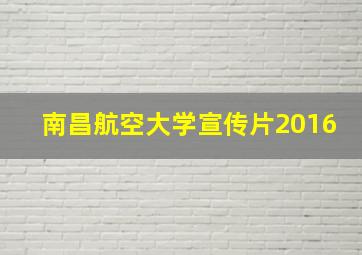 南昌航空大学宣传片2016